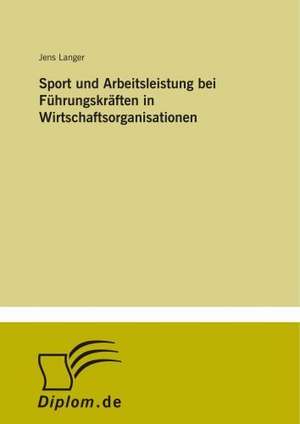 Jens Langer

Sport und Arbeitsleistung bei Führungskräften in Wirtschaftsorganisationen

Diplom.de